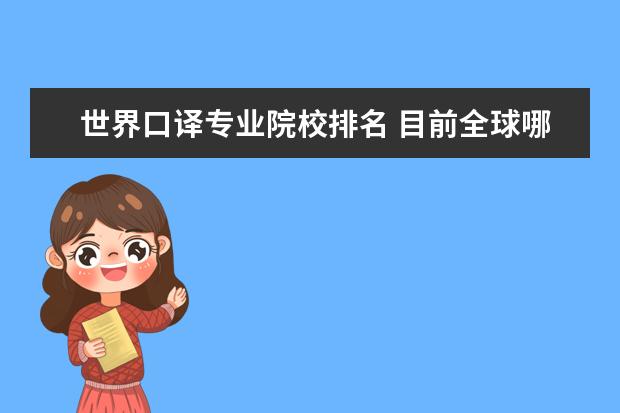 世界口译专业院校排名 目前全球哪